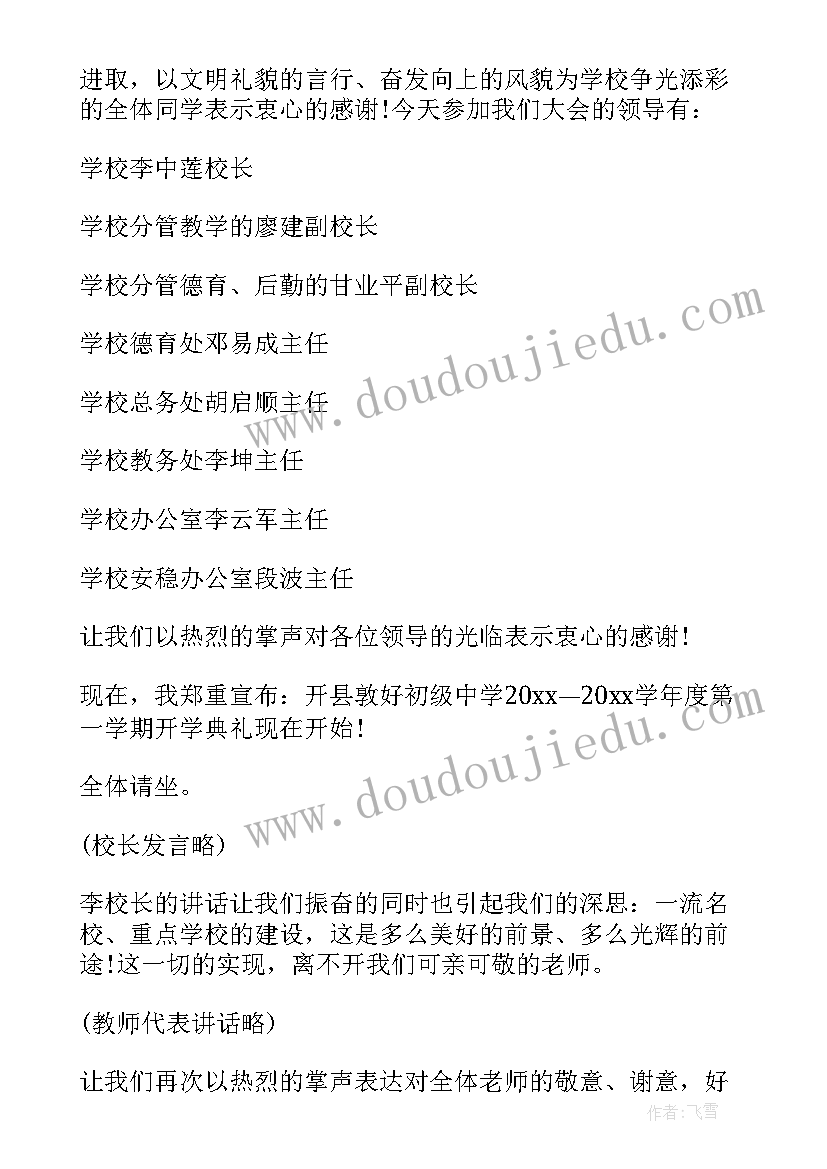 进取，以文明礼貌的言行、奋发向上的风貌为学校争光添彩的全体同学表示衷心的感谢!今天参加我们大会的领导有：

学校李中莲校长

学校分管教学的廖建副校长

学校分管德育、后勤的甘业平副校长

学校德育处邓易成主任

学校总务处胡启顺主任

学校教务处李坤主任

学校办公室李云军主任

学校安稳办公室段波主任

让我们以热烈的掌声对各位领导的光临表示衷心的感谢!

现在，我郑重宣布：开县敦好初级中学20xx—20xx学年度第一学期开学典礼现在开始!

全体请坐。

(校长发言略)

李校长的讲话让我们振奋的同时也引起我们的深思：一流名校、重点学校的建设，这是多么美好的前景、多么光辉的前途!这一切的实现，离不开我们可亲可敬的老师。

(教师代表讲话略)

让我们再次以热烈的掌声表达对全体老师的敬意、谢意，好

www.doudoujiedu.com

www.doudoujiedu.com

作者：飞雪